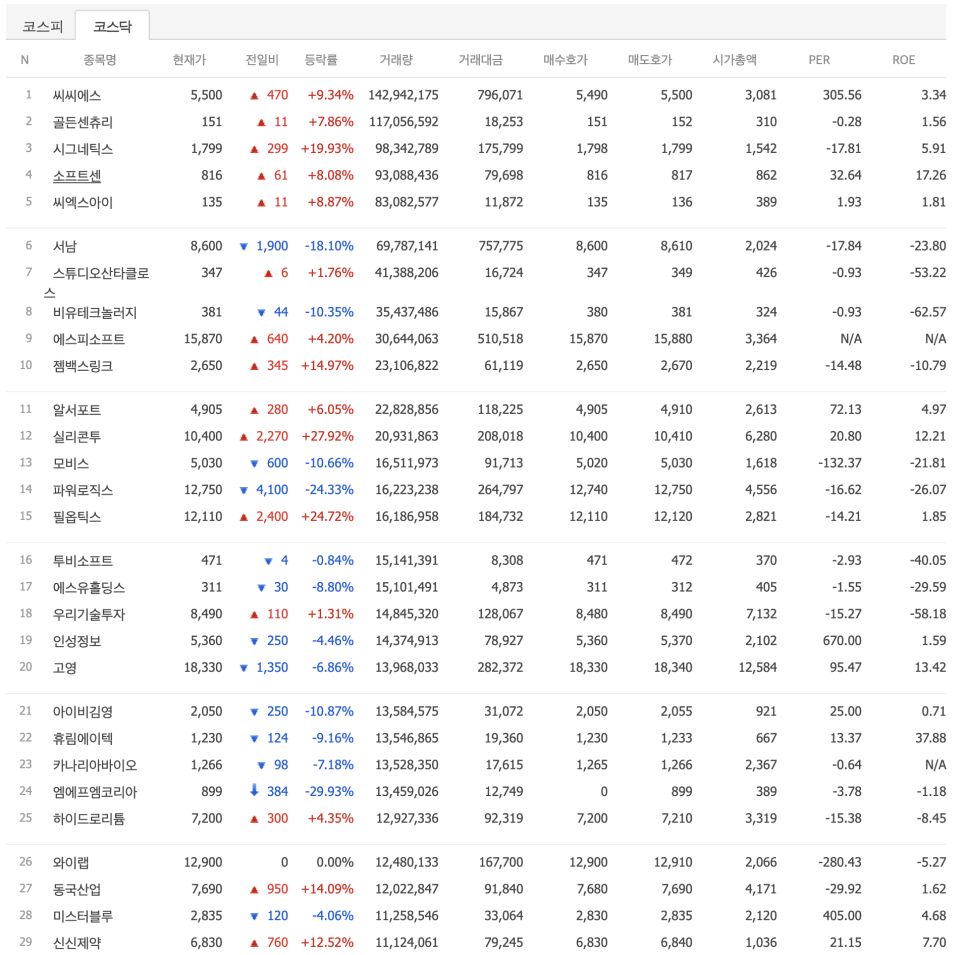 코스피 코스닥

| N | 종목명 | 현재가 | 전일비 | 등락률 | 거래량 | 거래대금 | 매수호가 | 매도호가 | 시가총액 | PER | ROE |
|---|---|---|---|---|---|---|---|---|---|---|---|
| 1 | 씨씨에스 | 5,500 | ▲ 470 | +9.34% | 142,942,175 | 796,071 | 5,490 | 5,500 | 3,081 | 305.56 | 3.34 |
| 2 | 골든센츄리 | 151 | ▲ 11 | +7.86% | 117,056,592 | 18,253 | 151 | 152 | 310 | -0.28 | 1.56 |
| 3 | 시그네틱스 | 1,799 | ▲ 299 | +19.93% | 98,342,789 | 175,799 | 1,798 | 1,799 | 1,542 | -17.81 | 5.91 |
| 4 | 소프트센 | 816 | ▲ 61 | +8.08% | 93,088,436 | 79,698 | 816 | 817 | 862 | 32.64 | 17.26 |
| 5 | 씨엑스아이 | 135 | ▲ 11 | +8.87% | 83,082,577 | 11,872 | 135 | 136 | 389 | 1.93 | 1.81 |
| 6 | 서남 | 8,600 | ▼ 1,900 | -18.10% | 69,787,141 | 757,775 | 8,600 | 8,610 | 2,024 | -17.84 | -23.80 |
| 7 | 스튜디오산타클로스 | 347 | ▲ 6 | +1.76% | 41,388,206 | 16,724 | 347 | 349 | 426 | -0.93 | -53.22 |
| 8 | 비유테크놀러지 | 381 | ▼ 44 | -10.35% | 35,437,486 | 15,867 | 380 | 381 | 324 | -0.93 | -62.57 |
| 9 | 에스피소프트 | 15,870 | ▲ 640 | +4.20% | 30,644,063 | 510,518 | 15,870 | 15,880 | 3,364 | N/A | N/A |
| 10 | 젬백스링크 | 2,650 | ▲ 345 | +14.97% | 23,106,822 | 61,119 | 2,650 | 2,670 | 2,219 | -14.48 | -10.79 |
| 11 | 알서포트 | 4,905 | ▲ 280 | +6.05% | 22,828,856 | 118,225 | 4,905 | 4,910 | 2,613 | 72.13 | 4.97 |
| 12 | 실리콘투 | 10,400 | ▲ 2,270 | +27.92% | 20,931,863 | 208,018 | 10,400 | 10,410 | 6,280 | 20.80 | 12.21 |
| 13 | 모비스 | 5,030 | ▼ 600 | -10.66% | 16,511,973 | 91,713 | 5,020 | 5,030 | 1,618 | -132.37 | -21.81 |
| 14 | 파워로직스 | 12,750 | ▼ 4,100 | -24.33% | 16,223,238 | 264,797 | 12,740 | 12,750 | 4,556 | -16.62 | -26.07 |
| 15 | 필옵틱스 | 12,110 | ▲ 2,400 | +24.72% | 16,186,958 | 184,732 | 12,110 | 12,120 | 2,821 | -14.21 | 1.85 |
| 16 | 투비소프트 | 471 | ▼ 4 | -0.84% | 15,141,391 | 8,308 | 471 | 472 | 370 | -2.93 | -40.05 |
| 17 | 에스유홀딩스 | 311 | ▼ 30 | -8.80% | 15,101,491 | 4,873 | 311 | 312 | 405 | -1.55 | -29.59 |
| 18 | 우리기술투자 | 8,490 | ▲ 110 | +1.31% | 14,845,320 | 128,067 | 8,480 | 8,490 | 7,132 | -15.27 | -58.18 |
| 19 | 인성정보 | 5,360 | ▼ 250 | -4.46% | 14,374,913 | 78,927 | 5,360 | 5,370 | 2,102 | 670.00 | 1.59 |
| 20 | 고영 | 18,330 | ▼ 1,350 | -6.86% | 13,968,033 | 282,372 | 18,330 | 18,340 | 12,584 | 95.47 | 13.42 |
| 21 | 아이비김영 | 2,050 | ▼ 250 | -10.87% | 13,584,575 | 31,072 | 2,050 | 2,055 | 921 | 25.00 | 0.71 |
| 22 | 휴림에이텍 | 1,230 | ▼ 124 | -9.16% | 13,546,865 | 19,360 | 1,230 | 1,233 | 667 | 13.37 | 37.88 |
| 23 | 카나리아바이오 | 1,266 | ▼ 98 | -7.18% | 13,528,350 | 17,615 | 1,265 | 1,266 | 2,367 | -0.64 | N/A |
| 24 | 엠에프엠코리아 | 899 | ↓ 384 | -29.93% | 13,459,026 | 12,749 | 0 | 899 | 389 | -3.78 | -1.18 |
| 25 | 하이드로리튬 | 7,200 | ▲ 300 | +4.35% | 12,927,336 | 92,319 | 7,200 | 7,210 | 3,319 | -15.38 | -8.45 |
| 26 | 와이랩 | 12,900 | 0 | 0.00% | 12,480,133 | 167,700 | 12,900 | 12,910 | 2,066 | -280.43 | -5.27 |
| 27 | 동국산업 | 7,690 | ▲ 950 | +14.09% | 12,022,847 | 91,840 | 7,680 | 7,690 | 4,171 | -29.92 | 1.62 |
| 28 | 미스터블루 | 2,835 | ▼ 120 | -4.06% | 11,258,546 | 33,064 | 2,830 | 2,835 | 2,120 | 405.00 | 4.68 |
| 29 | 신신제약 | 6,830 | ▲ 760 | +12.52% | 11,124,061 | 79,245 | 6,830 | 6,840 | 1,036 | 21.15 | 7.70 |